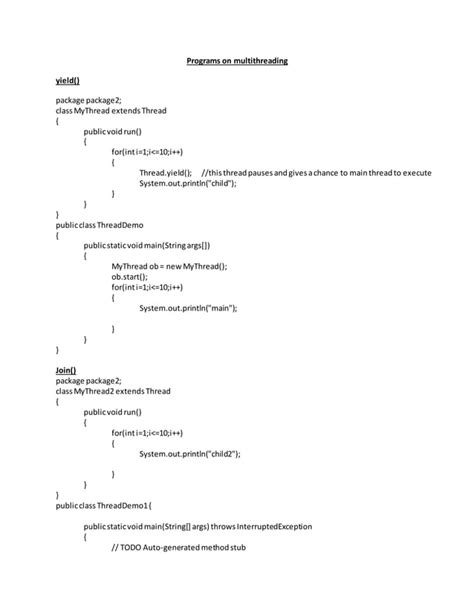 Programs on multithreading

yield()

package package2;
class MyThread extends Thread
{
public void run()
{
for(int i=1;i<=10;i++)
{
Thread.yield(); //this thread pauses and gives a chance to main thread to execute
System.out.println("child");
}
}
}
public class ThreadDemo
{
public static void main(String args[])
{
MyThread ob = new MyThread();
ob.start();
for(int i=1;i<=10;i++)
{
System.out.println("main");

}
}
}

Join()
package package2;
class MyThread2 extends Thread
{
public void run()
{
for(int i=1;i<=10;i++)
{
System.out.println("child2");

}
}
}
public class ThreadDemo1 {

public static void main(String[] args) throws InterruptedException
{
// TODO Auto-generated method stub